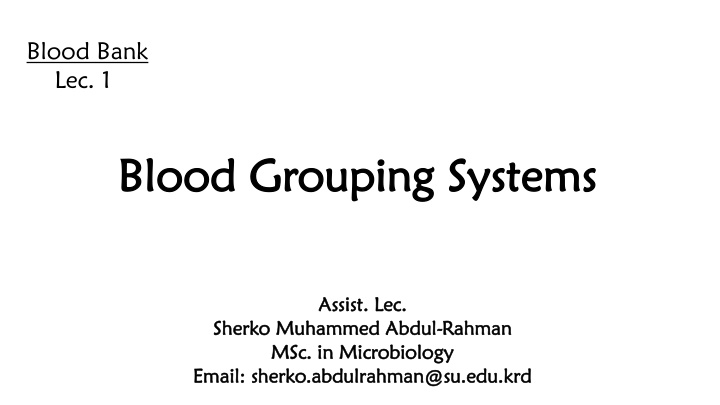 Blood Bank
Lec. 1

Blood Grouping Systems

Assist. Lec.
Sherko Muhammed Abdul-Rahman
MSc. in Microbiology
Email: sherko.abdulrahman@su.edu.krd